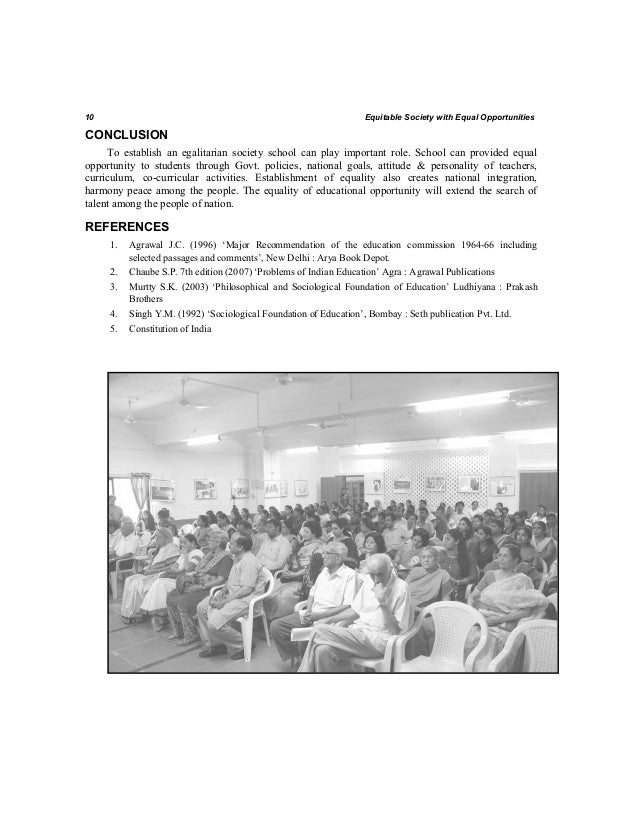 10 Equitable Society with Equal Opportunities

CONCLUSION

To establish an egalitarian society school can play important role. School can provided equal opportunity to students through Govt. policies, national goals, attitude & personality of teachers, curriculum, co-curricular activities. Establishment of equality also creates national integration, harmony peace among the people. The equality of educational opportunity will extend the search of talent among the people of nation.

REFERENCES

1. Agrawal J.C. (1996) 'Major Recommendation of the education commission 1964-66 including selected passages and comments', New Delhi : Arya Book Depot.
2. Chaube S.P. 7th edition (2007) 'Problems of Indian Education' Agra : Agrawal Publications
3. Murtty S.K. (2003) 'Philosophical and Sociological Foundation of Education' Ludhiyana : Prakash Brothers
4. Singh Y.M. (1992) 'Sociological Foundation of Education', Bombay : Seth publication Pvt. Ltd.
5. Constitution of India